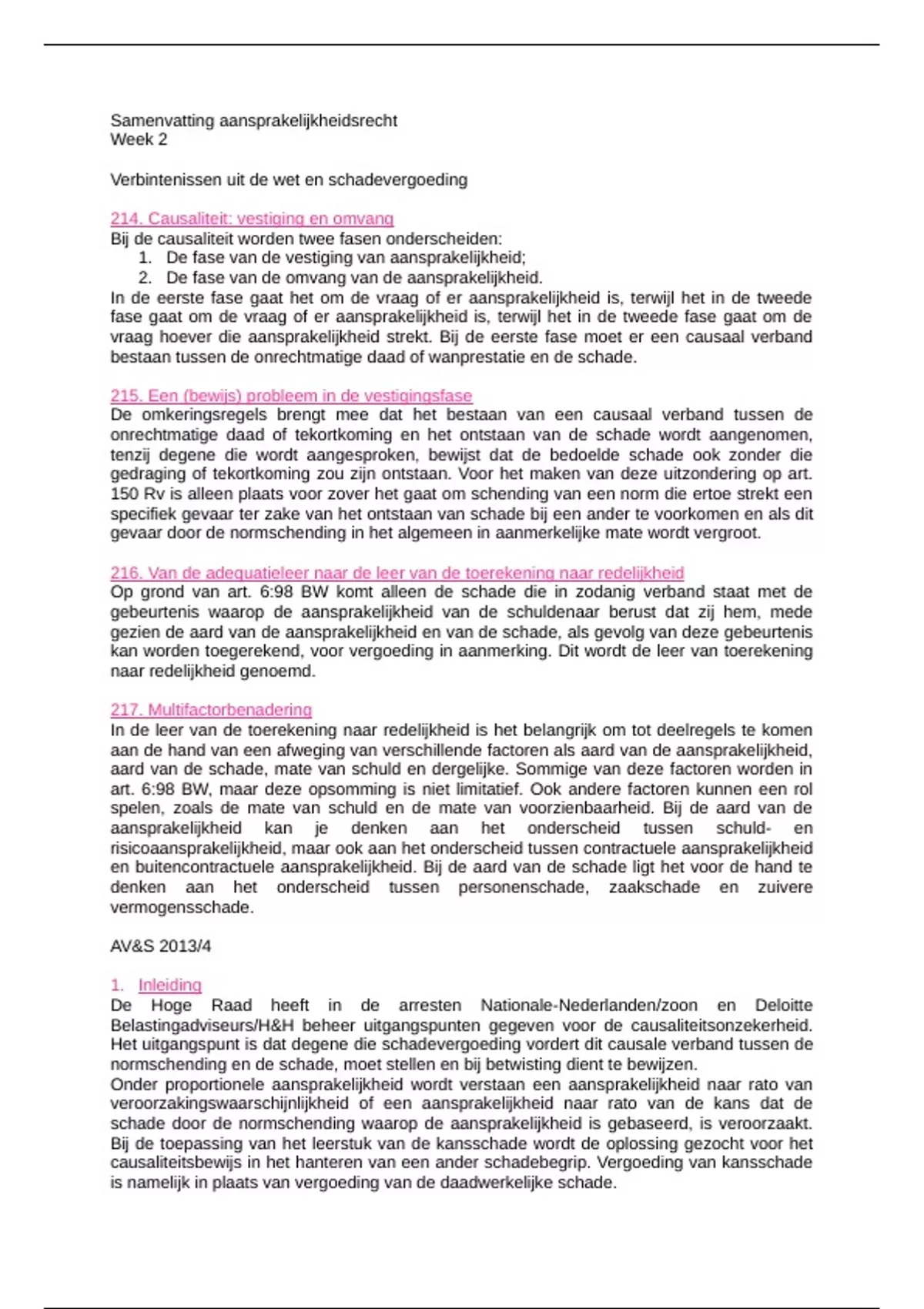 Samenvatting aansprakelijkheidsrecht
Week 2

Verbintenissen uit de wet en schadevergoeding

214. Causaliteit: vestiging en omvang
Bij de causaliteit worden twee fasen onderscheiden:
1. De fase van de vestiging van aansprakelijkheid;
2. De fase van de omvang van de aansprakelijkheid.
In de eerste fase gaat het om de vraag of er aansprakelijkheid is, terwijl het in de tweede fase gaat om de vraag of er aansprakelijkheid is, terwijl het in de tweede fase gaat om de vraag hoever die aansprakelijkheid strekt. Bij de eerste fase moet er een causaal verband bestaan tussen de onrechtmatige daad of wanprestatie en de schade.

215. Een (bewijs) probleem in de vestigingsfase
De omkeringsregels brengt mee dat het bestaan van een causaal verband tussen de onrechtmatige daad of tekortkoming en het ontstaan van de schade wordt aangenomen, tenzij degene die wordt aangesproken, bewijst dat de bedoelde schade ook zonder die gedraging of tekortkoming zou zijn ontstaan. Voor het maken van deze uitzondering op art. 150 Rv is alleen plaats voor zover het gaat om schending van een norm die ertoe strekt een specifiek gevaar ter zake van het ontstaan van schade bij een ander te voorkomen en als dit gevaar door de normschending in het algemeen in aanmerkelijke mate wordt vergroot.

216. Van de adequatieleer naar de leer van de toerekening naar redelijkheid
Op grond van art. 6:98 BW komt alleen de schade die in zodanig verband staat met de gebeurtenis waarop de aansprakelijkheid van de schuldenaar berust dat zij hem, mede gezien de aard van de aansprakelijkheid en van de schade, als gevolg van deze gebeurtenis kan worden toegerekend, voor vergoeding in aanmerking. Dit wordt de leer van toerekening naar redelijkheid genoemd.

217. Multifactorbenadering
In de leer van de toerekening naar redelijkheid is het belangrijk om tot deelregels te komen aan de hand van een afweging van verschillende factoren als aard van de aansprakelijkheid, aard van de schade, mate van schuld en dergelijke. Sommige van deze factoren worden in art. 6:98 BW, maar deze opsomming is niet limitatief. Ook andere factoren kunnen een rol spelen, zoals de mate van schuld en de mate van voorzienbaarheid. Bij de aard van de aansprakelijkheid kan je denken aan het onderscheid tussen schuld- en risicoaansprakelijkheid, maar ook aan het onderscheid tussen contractuele aansprakelijkheid en buitencontractuele aansprakelijkheid. Bij de aard van de schade ligt het voor de hand te denken aan het onderscheid tussen personenschade, zaakschade en zuivere vermogensschade.

AV&S 2013/4

1. Inleiding
De Hoge Raad heeft in de arresten Nationale-Nederlanden/zoon en Deloitte Belastingadviseurs/H&H beheer uitgangspunten gegeven voor de causaliteitsonzekerheid. Het uitgangspunt is dat degene die schadevergoeding vordert dit causale verband tussen de normschending en de schade, moet stellen en bij betwisting dient te bewijzen.
Onder proportionele aansprakelijkheid wordt verstaan een aansprakelijkheid naar rato van veroorzakingswaarschijnlijkheid of een aansprakelijkheid naar rato van de kans dat de schade door de normschending waarop de aansprakelijkheid is gebaseerd, is veroorzaakt. Bij de toepassing van het leerstuk van de kansschade wordt de oplossing gezocht voor het causaliteitsbewijs in het hanteren van een ander schadebegrip. Vergoeding van kansschade is namelijk in plaats van vergoeding van de daadwerkelijke schade.